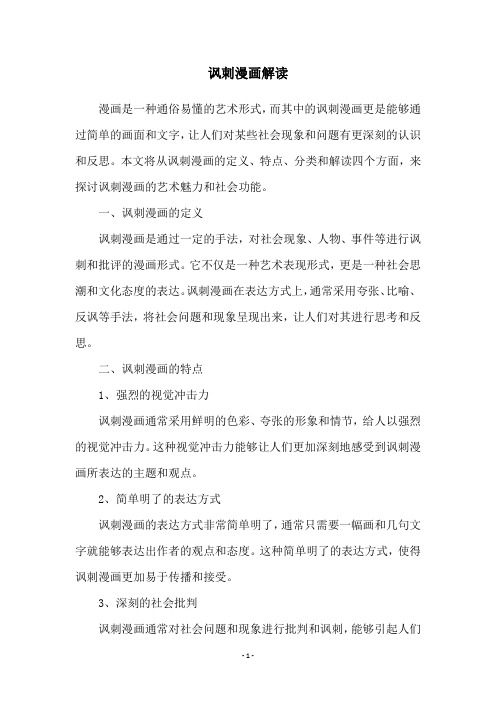 讽刺漫画解读

漫画是一种通俗易懂的艺术形式，而其中的讽刺漫画更是能够通过简单的画面和文字，让人们对某些社会现象和问题有更深刻的认识和反思。本文将从讽刺漫画的定义、特点、分类和解读四个方面，来探讨讽刺漫画的艺术魅力和社会功能。

一、讽刺漫画的定义

讽刺漫画是通过一定的手法，对社会现象、人物、事件等进行讽刺和批评的漫画形式。它不仅是一种艺术表现形式，更是一种社会思潮和文化态度的表达。讽刺漫画在表达方式上，通常采用夸张、比喻、反讽等手法，将社会问题和现象呈现出来，让人们对其进行思考和反思。

二、讽刺漫画的特点

1、强烈的视觉冲击力

讽刺漫画通常采用鲜明的色彩、夸张的形象和情节，给人以强烈的视觉冲击力。这种视觉冲击力能够让人们更加深刻地感受到讽刺漫画所表达的主题和观点。

2、简单明了的表达方式

讽刺漫画的表达方式非常简单明了，通常只需要一幅画和几句文字就能够表达出作者的观点和态度。这种简单明了的表达方式，使得讽刺漫画更加易于传播和接受。

3、深刻的社会批判

讽刺漫画通常对社会问题和现象进行批判和讽刺，能够引起人们

- 1 -